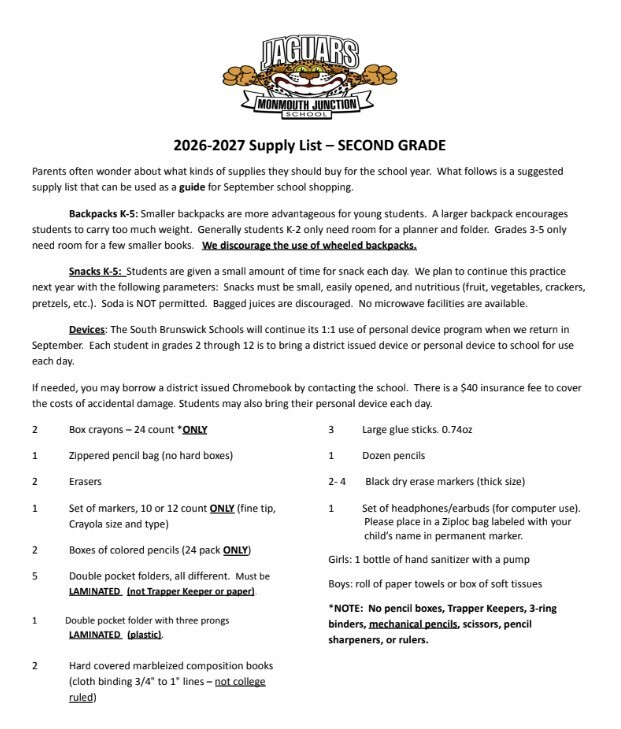 JAGUARS
MONMOUTH JUNCTION
SCHOOL

2026-2027 Supply List – SECOND GRADE

Parents often wonder about what kinds of supplies they should buy for the school year. What follows is a suggested supply list that can be used as a guide for September school shopping.

Backpacks K-5: Smaller backpacks are more advantageous for young students. A larger backpack encourages students to carry too much weight. Generally students K-2 only need room for a planner and folder. Grades 3-5 only need room for a few smaller books. We discourage the use of wheeled backpacks.

Snacks K-5: Students are given a small amount of time for snack each day. We plan to continue this practice next year with the following parameters: Snacks must be small, easily opened, and nutritious (fruit, vegetables, crackers, pretzels, etc.). Soda is NOT permitted. Bagged juices are discouraged. No microwave facilities are available.

Devices: The South Brunswick Schools will continue its 1:1 use of personal device program when we return in September. Each student in grades 2 through 12 is to bring a district issued device or personal device to school for use each day.

If needed, you may borrow a district issued Chromebook by contacting the school. There is a $40 insurance fee to cover the costs of accidental damage. Students may also bring their personal device each day.

2 Box crayons – 24 count *ONLY

1 Zippered pencil bag (no hard boxes)

2 Erasers

1 Set of markers, 10 or 12 count ONLY (fine tip, Crayola size and type)

2 Boxes of colored pencils (24 pack ONLY)

5 Double pocket folders, all different. Must be LAMINATED (not Trapper Keeper or paper).

1 Double pocket folder with three prongs LAMINATED (plastic).

2 Hard covered marbleized composition books (cloth binding 3/4" to 1" lines – not college ruled)

3 Large glue sticks. 0.74oz

1 Dozen pencils

2- 4 Black dry erase markers (thick size)

1 Set of headphones/earbuds (for computer use). Please place in a Ziploc bag labeled with your child's name in permanent marker.

Girls: 1 bottle of hand sanitizer with a pump

Boys: roll of paper towels or box of soft tissues

*NOTE: No pencil boxes, Trapper Keepers, 3-ring binders, mechanical pencils, scissors, pencil sharpeners, or rulers.